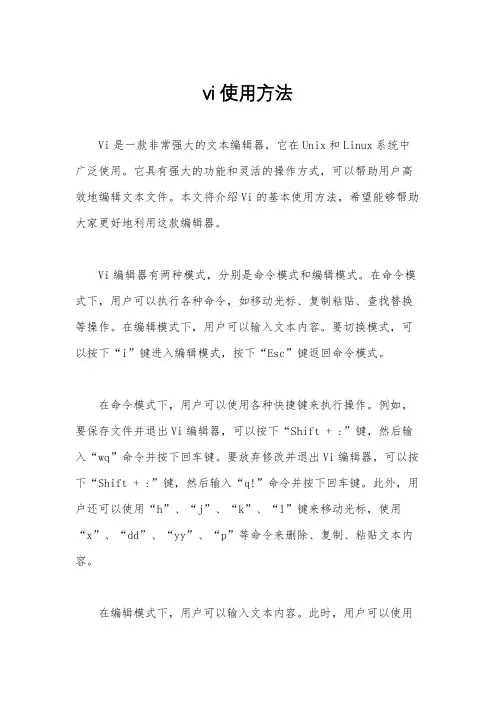 vi使用方法

Vi是一款非常强大的文本编辑器，它在Unix和Linux系统中广泛使用。它具有强大的功能和灵活的操作方式，可以帮助用户高效地编辑文本文件。本文将介绍Vi的基本使用方法，希望能够帮助大家更好地利用这款编辑器。

Vi编辑器有两种模式，分别是命令模式和编辑模式。在命令模式下，用户可以执行各种命令，如移动光标、复制粘贴、查找替换等操作。在编辑模式下，用户可以输入文本内容。要切换模式，可以按下“i”键进入编辑模式，按下“Esc”键返回命令模式。

在命令模式下，用户可以使用各种快捷键来执行操作。例如，要保存文件并退出Vi编辑器，可以按下“Shift + :”键，然后输入“wq”命令并按下回车键。要放弃修改并退出Vi编辑器，可以按下“Shift + :”键，然后输入“q!”命令并按下回车键。此外，用户还可以使用“h”、“j”、“k”、“l”键来移动光标，使用“x”、“dd”、“yy”、“p”等命令来删除、复制、粘贴文本内容。

在编辑模式下，用户可以输入文本内容。此时，用户可以使用